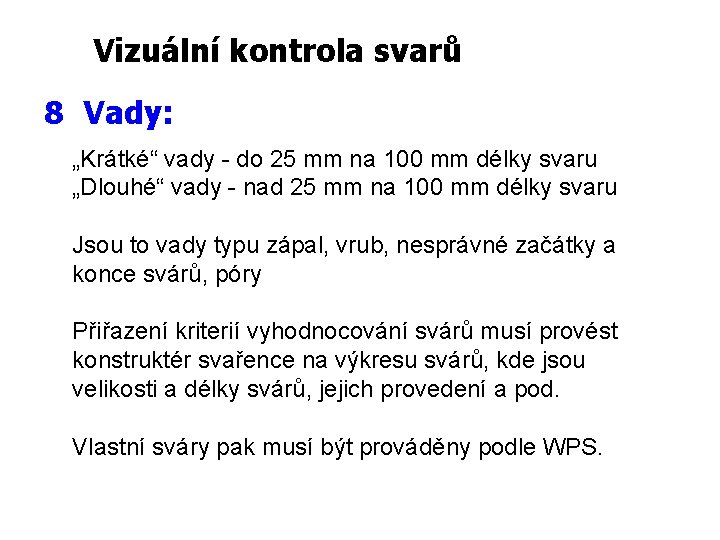 Vizuální kontrola svarů

8 Vady:

„Krátké“ vady - do 25 mm na 100 mm délky svaru
„Dlouhé“ vady - nad 25 mm na 100 mm délky svaru

Jsou to vady typu zápal, vrub, nesprávné začátky a konce svárů, póry

Přiřazení kriterií vyhodnocování svárů musí provést konstruktér svařence na výkresu svárů, kde jsou velikosti a délky svárů, jejich provedení a pod.

Vlastní sváry pak musí být prováděny podle WPS.